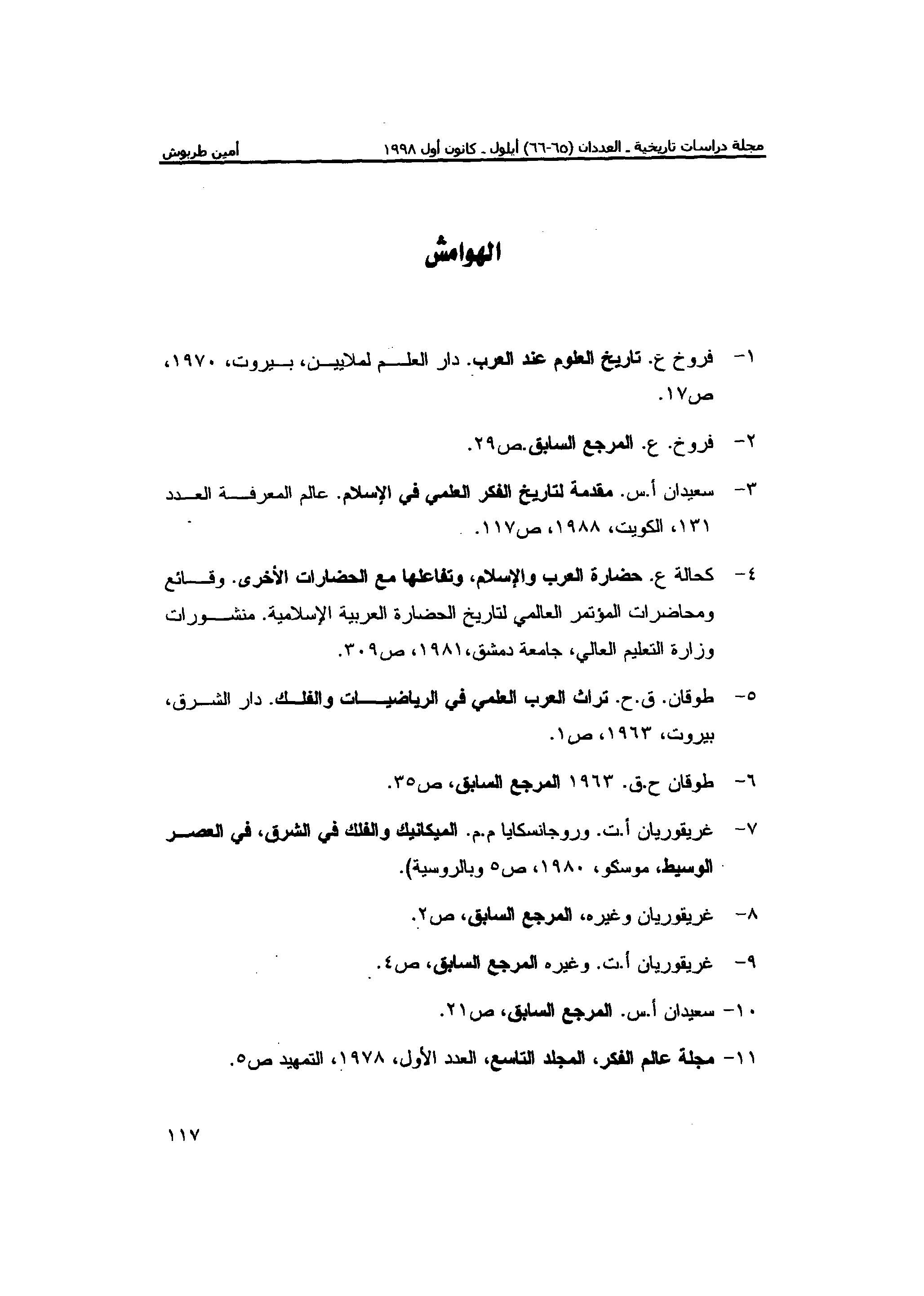 مجلة دراسات تاريخية ـ العددان (٦٥-٦٦) أيلول ـ كانون أول ١٩٩٨ أمين طربوش

الهوامش

١- فروخ ع. تاريخ العلوم عند العرب. دار العلم لملايين، بيروت، ١٩٧٠، ص١٧.

٢- فروخ. ع. المرجع السابق.ص٢٩.

٣- سعيدان أ.س. مقدمة لتاريخ الفكر العلمي في الإسلام. عالم المعرفة العدد ١٣١، الكويت، ١٩٨٨، ص١١٧.

٤- كحالة ع. حضارة العرب والإسلام، وتفاعلها مع الحضارات الأخرى. وقائع ومحاضرات المؤتمر العالمي لتاريخ الحضارة العربية الإسلامية. منشورات وزارة التعليم العالي، جامعة دمشق،١٩٨١، ص٣٠٩.

٥- طوقان. ق.ح. تراث العرب العلمي في الرياضيات والفلك. دار الشرق، بيروت، ١٩٦٣، ص١.

٦- طوقان ح.ق. ١٩٦٣ المرجع السابق، ص٣٥.

٧- غريقوريان أ.ت. وروجانسكايا م.م. الميكانيك والفلك في الشرق، في العصر الوسيط، موسكو، ١٩٨٠، ص٥ وبالروسية).

٨- غريقوريان وغيره، المرجع السابق، ص٢.

٩- غريقوريان أ.ت. وغيره المرجع السابق، ص٤.

١٠- سعيدان أ.س. المرجع السابق، ص٢١.

١١- مجلة عالم الفكر، المجلد التاسع، العدد الأول، ١٩٧٨، التمهيد ص٥.

١١٧